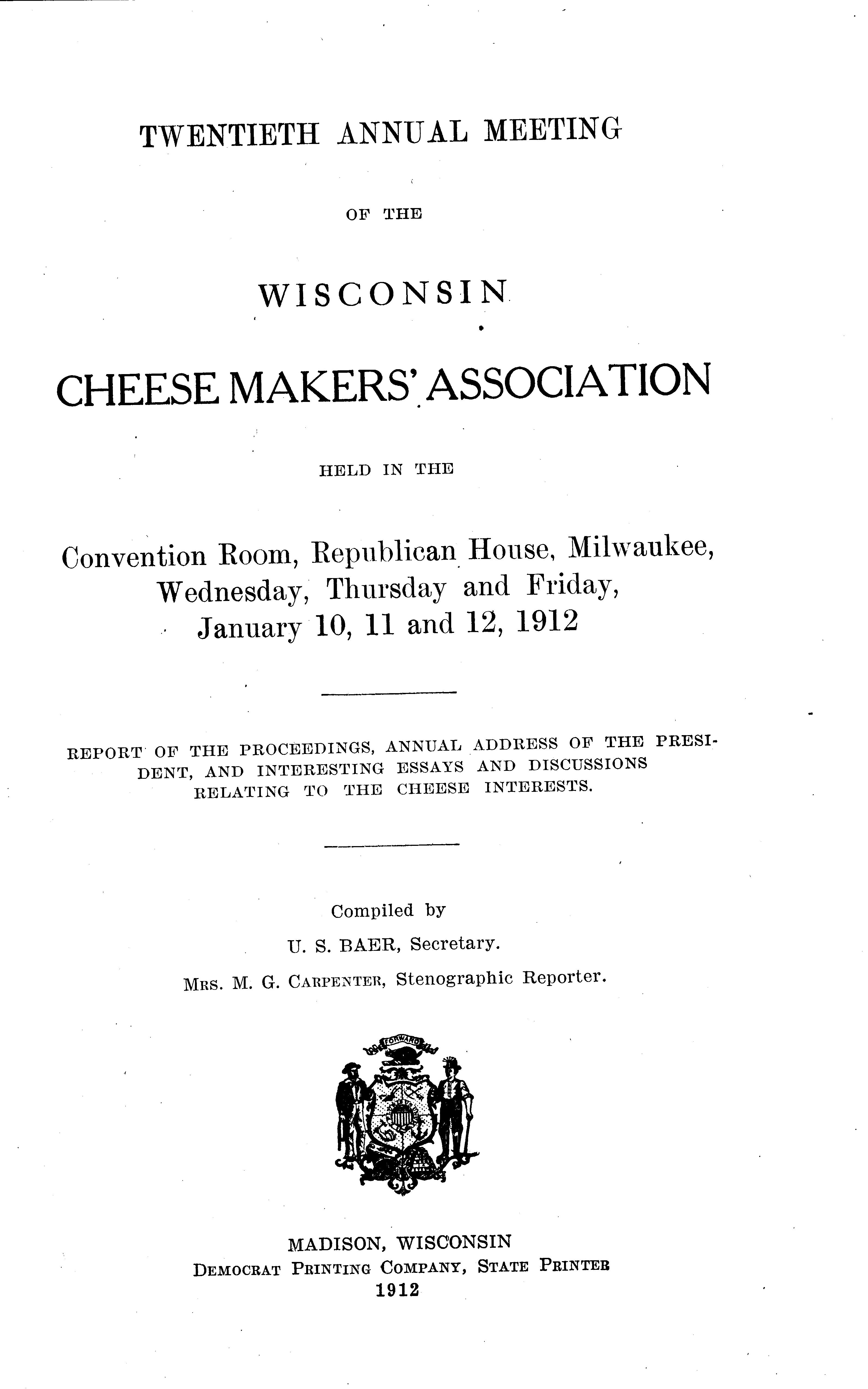 TWENTIETH ANNUAL MEETING

OF THE

WISCONSIN

CHEESE MAKERS' ASSOCIATION

HELD IN THE

Convention Room, Republican House, Milwaukee, Wednesday, Thursday and Friday, January 10, 11 and 12, 1912

REPORT OF THE PROCEEDINGS, ANNUAL ADDRESS OF THE PRESIDENT, AND INTERESTING ESSAYS AND DISCUSSIONS RELATING TO THE CHEESE INTERESTS.

Compiled by
U. S. BAER, Secretary.
MRS. M. G. CARPENTER, Stenographic Reporter.

FORWARD

MADISON, WISCONSIN
DEMOCRAT PRINTING COMPANY, STATE PRINTER
1912